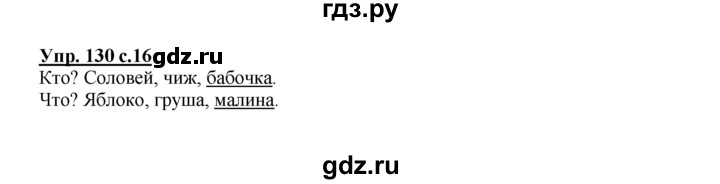 гдз.ру

Упр. 130 с.16gdz.ru
Кто? Соловей, чиж, бабочка.
Что? Яблоко, груша, малина.

gdz.ru